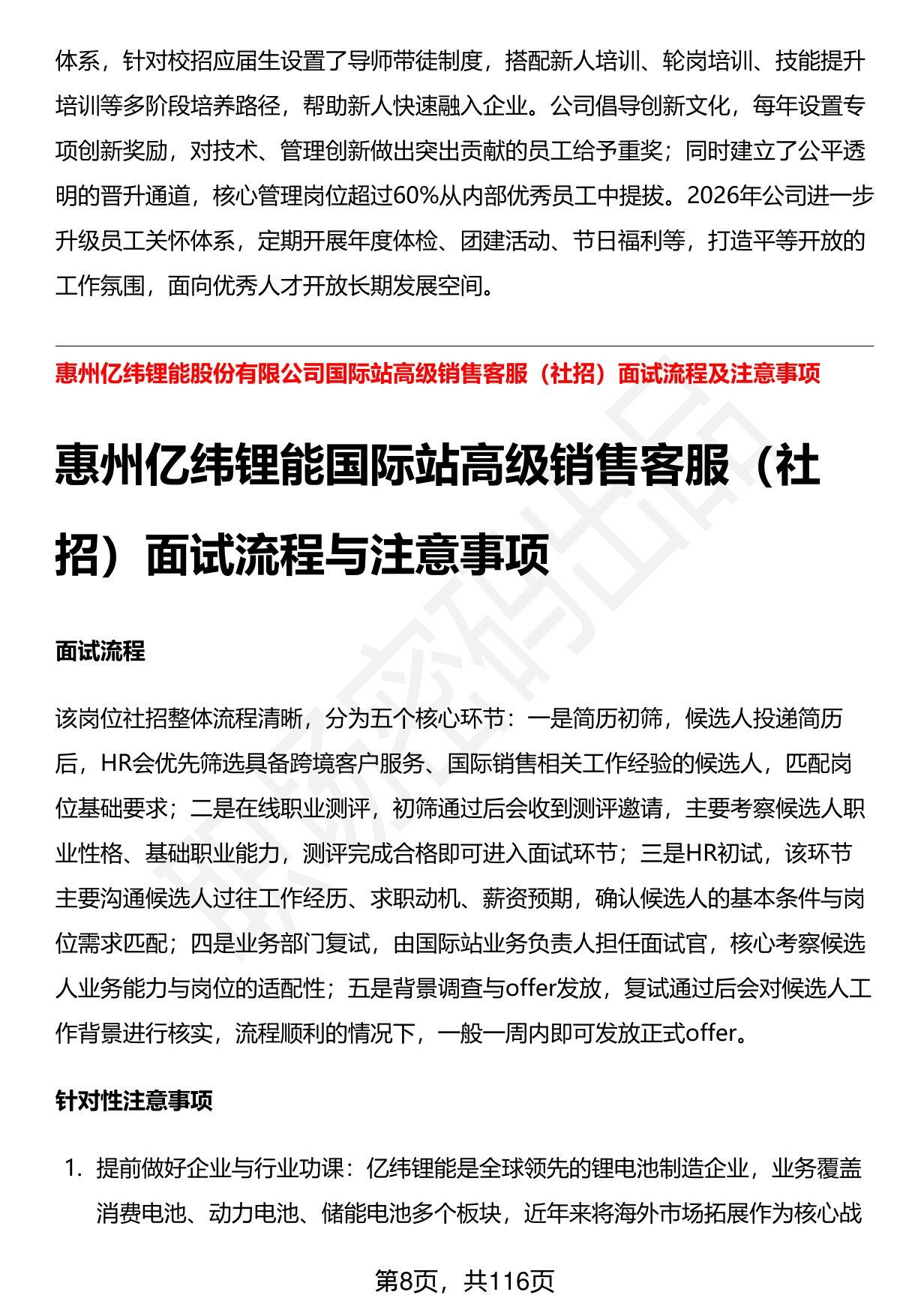 体系，针对校招应届生设置了导师带徒制度，搭配新人培训、轮岗培训、技能提升培训等多阶段培养路径，帮助新人快速融入企业。公司倡导创新文化，每年设置专项创新奖励，对技术、管理创新做出突出贡献的员工给予重奖；同时建立了公平透明的晋升通道，核心管理岗位超过60%从内部优秀员工中提拔。2026年公司进一步升级员工关怀体系，定期开展年度体检、团建活动、节日福利等，打造平等开放的工作氛围，面向优秀人才开放长期发展空间。

惠州亿纬锂能股份有限公司国际站高级销售客服（社招）面试流程及注意事项

惠州亿纬锂能国际站高级销售客服（社招）面试流程与注意事项

面试流程

该岗位社招整体流程清晰，分为五个核心环节：一是简历初筛，候选人投递简历后，HR会优先筛选具备跨境客户服务、国际销售相关工作经验的候选人，匹配岗位基础要求；二是在线职业测评，初筛通过后会收到测评邀请，主要考察候选人职业性格、基础职业能力，测评完成合格即可进入面试环节；三是HR初试，该环节主要沟通候选人过往工作经历、求职动机、薪资预期，确认候选人的基本条件与岗位需求匹配；四是业务部门复试，由国际站业务负责人担任面试官，核心考察候选人业务能力与岗位的适配性；五是背景调查与offer发放，复试通过后会对候选人工作背景进行核实，流程顺利的情况下，一般一周内即可发放正式offer。

针对性注意事项

1. 提前做好企业与行业功课：亿纬锂能是全球领先的锂电池制造企业，业务覆盖消费电池、动力电池、储能电池多个板块，近年来将海外市场拓展作为核心战

第8页，共116页